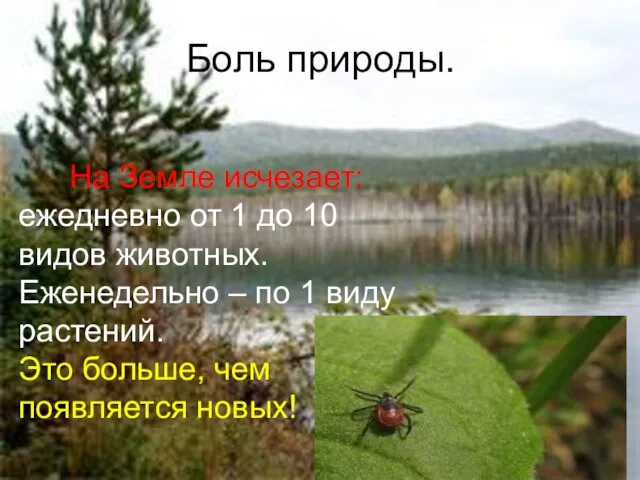 Боль природы.

На Земле исчезает: ежедневно от 1 до 10 видов животных. Еженедельно – по 1 виду растений. Это больше, чем появляется новых!